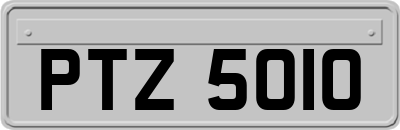 PTZ 5010